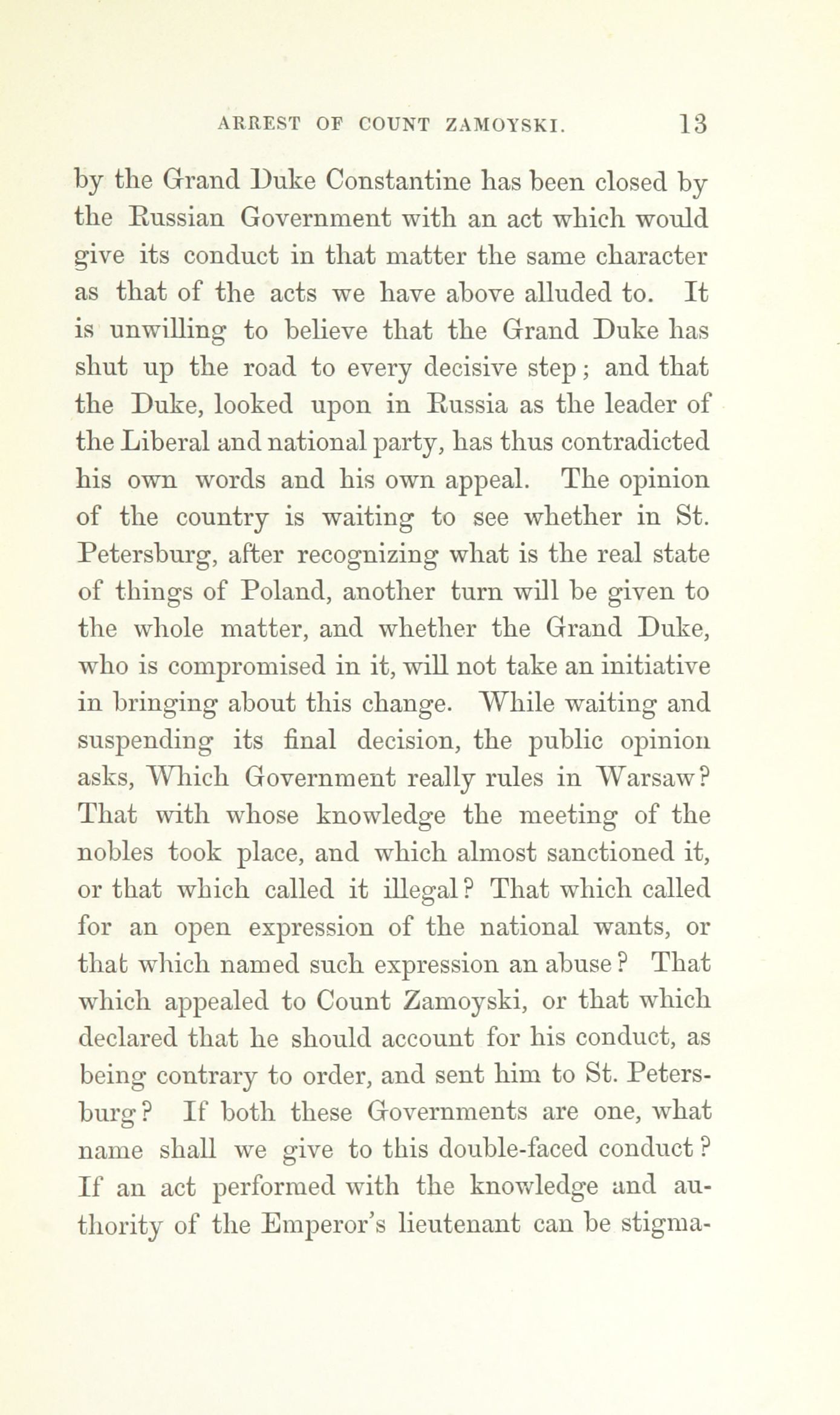 ARREST OF COUNT ZAMOYSKI. 13

by the Grand Duke Constantine has been closed by the Russian Government with an act which would give its conduct in that matter the same character as that of the acts we have above alluded to. It is unwilling to believe that the Grand Duke has shut up the road to every decisive step; and that the Duke, looked upon in Russia as the leader of the Liberal and national party, has thus contradicted his own words and his own appeal. The opinion of the country is waiting to see whether in St. Petersburg, after recognizing what is the real state of things of Poland, another turn will be given to the whole matter, and whether the Grand Duke, who is compromised in it, will not take an initiative in bringing about this change. While waiting and suspending its final decision, the public opinion asks, Which Government really rules in Warsaw? That with whose knowledge the meeting of the nobles took place, and which almost sanctioned it, or that which called it illegal? That which called for an open expression of the national wants, or that which named such expression an abuse? That which appealed to Count Zamoyski, or that which declared that he should account for his conduct, as being contrary to order, and sent him to St. Petersburg? If both these Governments are one, what name shall we give to this double-faced conduct? If an act performed with the knowledge and authority of the Emperor's lieutenant can be stigma-